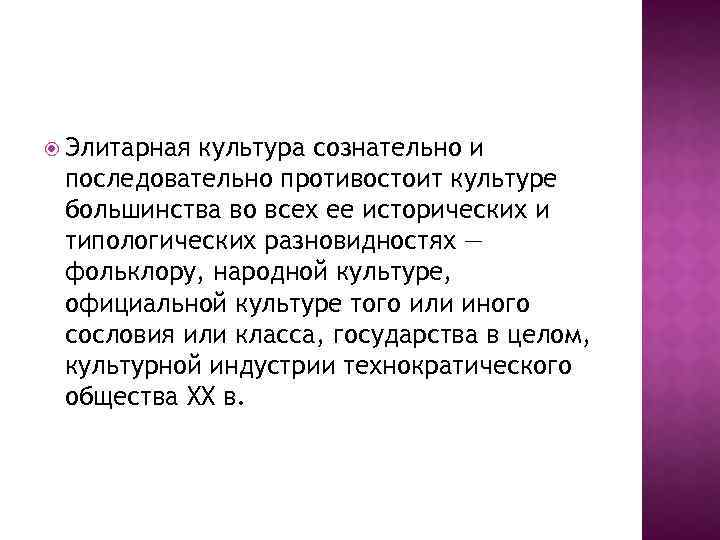 Элитарная культура сознательно и последовательно противостоит культуре большинства во всех ее исторических и типологических разновидностях — фольклору, народной культуре, официальной культуре того или иного сословия или класса, государства в целом, культурной индустрии технократического общества XX в.